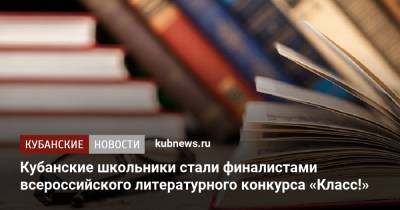 КУБАНСКИЕ НОВОСТИ kubnews.ru

Кубанские школьники стали финалистами всероссийского литературного конкурса «Класс!»